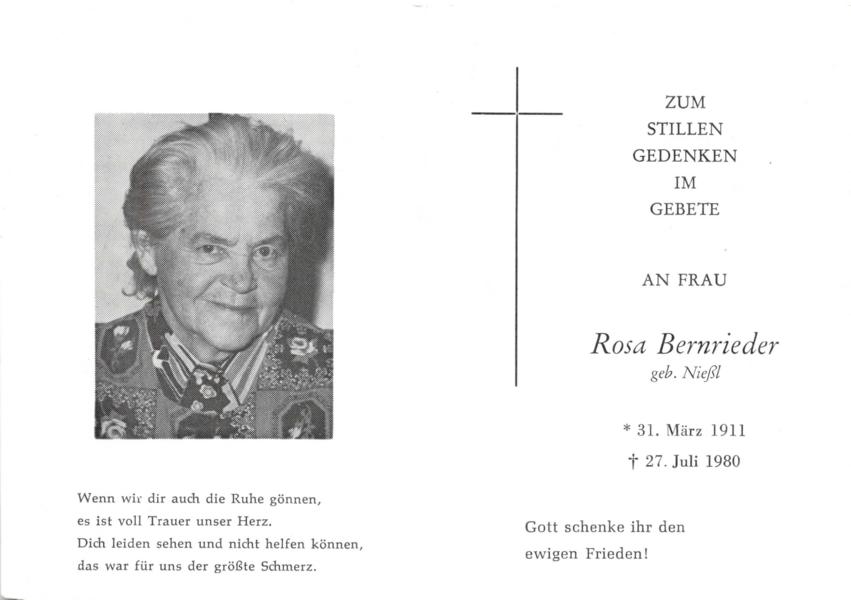 Wenn wir dir auch die Ruhe gönnen,
es ist voll Trauer unser Herz.
Dich leiden sehen und nicht helfen können,
das war für uns der größte Schmerz.

ZUM
STILLEN
GEDENKEN
IM
GEBETE

AN FRAU

Rosa Bernrieder
geb. Nießl

* 31. März 1911
† 27. Juli 1980

Gott schenke ihr den
ewigen Frieden!